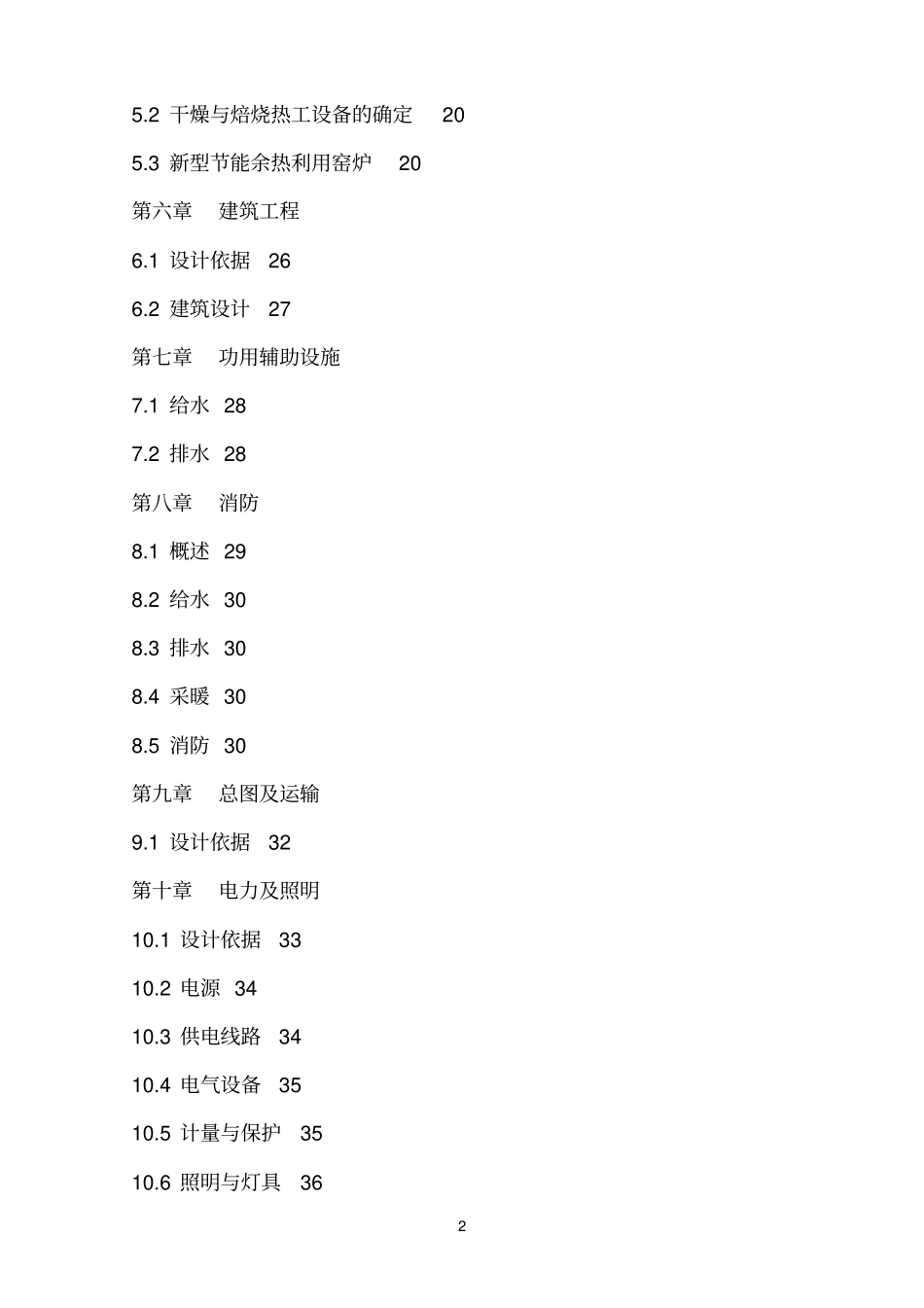 5.2 干燥与焙烧热工设备的确定 20

5.3 新型节能余热利用窑炉 20

第六章 建筑工程

6.1 设计依据 26

6.2 建筑设计 27

第七章 功用辅助设施

7.1 给水 28

7.2 排水 28

第八章 消防

8.1 概述 29

8.2 给水 30

8.3 排水 30

8.4 采暖 30

8.5 消防 30

第九章 总图及运输

9.1 设计依据 32

第十章 电力及照明

10.1 设计依据 33

10.2 电源 34

10.3 供电线路 34

10.4 电气设备 35

10.5 计量与保护 35

10.6 照明与灯具 36

2